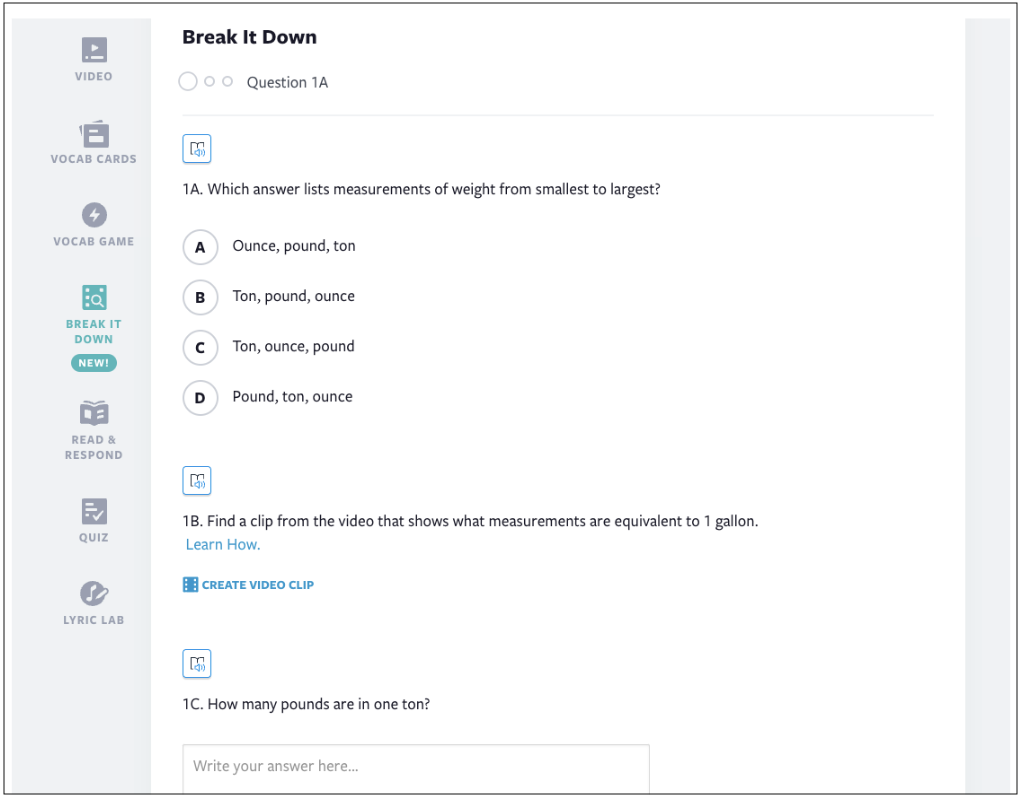 VIDEO

VOCAB CARDS

VOCAB GAME

BREAK IT DOWN
NEW!

READ & RESPOND

QUIZ

LYRIC LAB

Break It Down

Question 1A

1A. Which answer lists measurements of weight from smallest to largest?

A Ounce, pound, ton

B Ton, pound, ounce

C Ton, ounce, pound

D Pound, ton, ounce

1B. Find a clip from the video that shows what measurements are equivalent to 1 gallon. Learn How.

CREATE VIDEO CLIP

1C. How many pounds are in one ton?

Write your answer here...